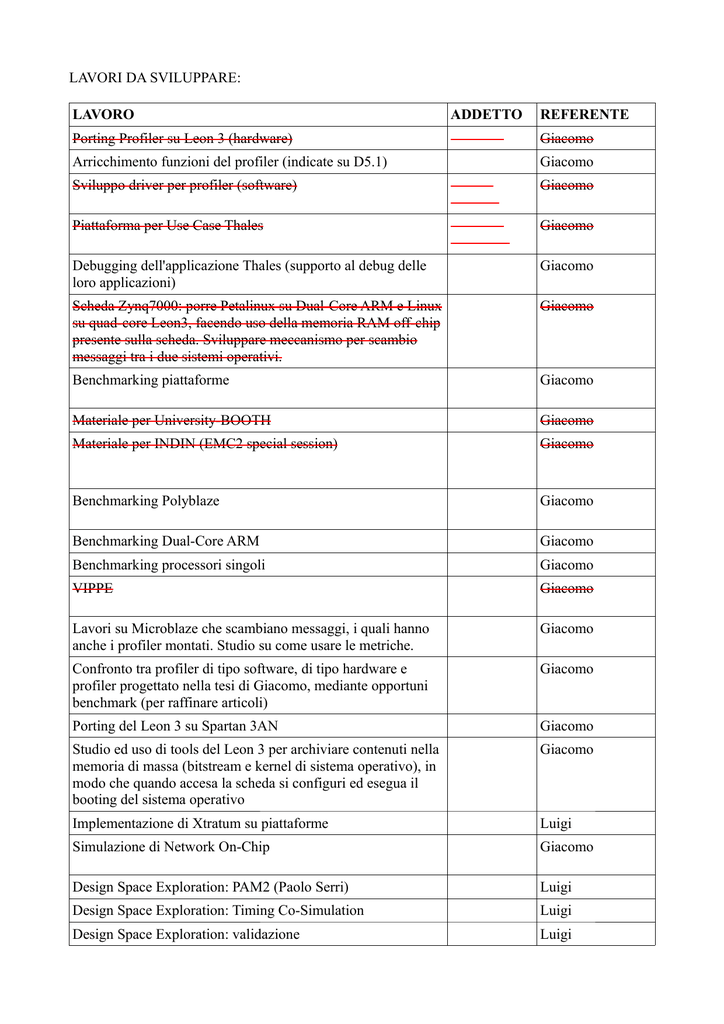 LAVORI DA SVILUPPARE:

| LAVORO | ADDETTO | REFERENTE |
|---|---|---|
| Porting Profiler su Leon 3 (hardware) | | Giacomo |
| Arricchimento funzioni del profiler (indicate su D5.1) | | Giacomo |
| Sviluppo driver per profiler (software) | | Giacomo |
| Piattaforma per Use Case Thales | | Giacomo |
| Debugging dell'applicazione Thales (supporto al debug delle loro applicazioni) | | Giacomo |
| Scheda Zynq7000: porre Petalinux su Dual-Core ARM e Linux su quad-core Leon3, facendo uso della memoria RAM off-chip presente sulla scheda. Sviluppare meccanismo per scambio messaggi tra i due sistemi operativi. | | Giacomo |
| Benchmarking piattaforme | | Giacomo |
| Materiale per University BOOTH | | Giacomo |
| Materiale per INDIN (EMC2 special session) | | Giacomo |
| Benchmarking Polyblaze | | Giacomo |
| Benchmarking Dual-Core ARM | | Giacomo |
| Benchmarking processori singoli | | Giacomo |
| VIPPE | | Giacomo |
| Lavori su Microblaze che scambiano messaggi, i quali hanno anche i profiler montati. Studio su come usare le metriche. | | Giacomo |
| Confronto tra profiler di tipo software, di tipo hardware e profiler progettato nella tesi di Giacomo, mediante opportuni benchmark (per raffinare articoli) | | Giacomo |
| Porting del Leon 3 su Spartan 3AN | | Giacomo |
| Studio ed uso di tools del Leon 3 per archiviare contenuti nella memoria di massa (bitstream e kernel di sistema operativo), in modo che quando accesa la scheda si configuri ed esegua il booting del sistema operativo | | Giacomo |
| Implementazione di Xtratum su piattaforme | | Luigi |
| Simulazione di Network On-Chip | | Giacomo |
| Design Space Exploration: PAM2 (Paolo Serri) | | Luigi |
| Design Space Exploration: Timing Co-Simulation | | Luigi |
| Design Space Exploration: validazione | | Luigi |